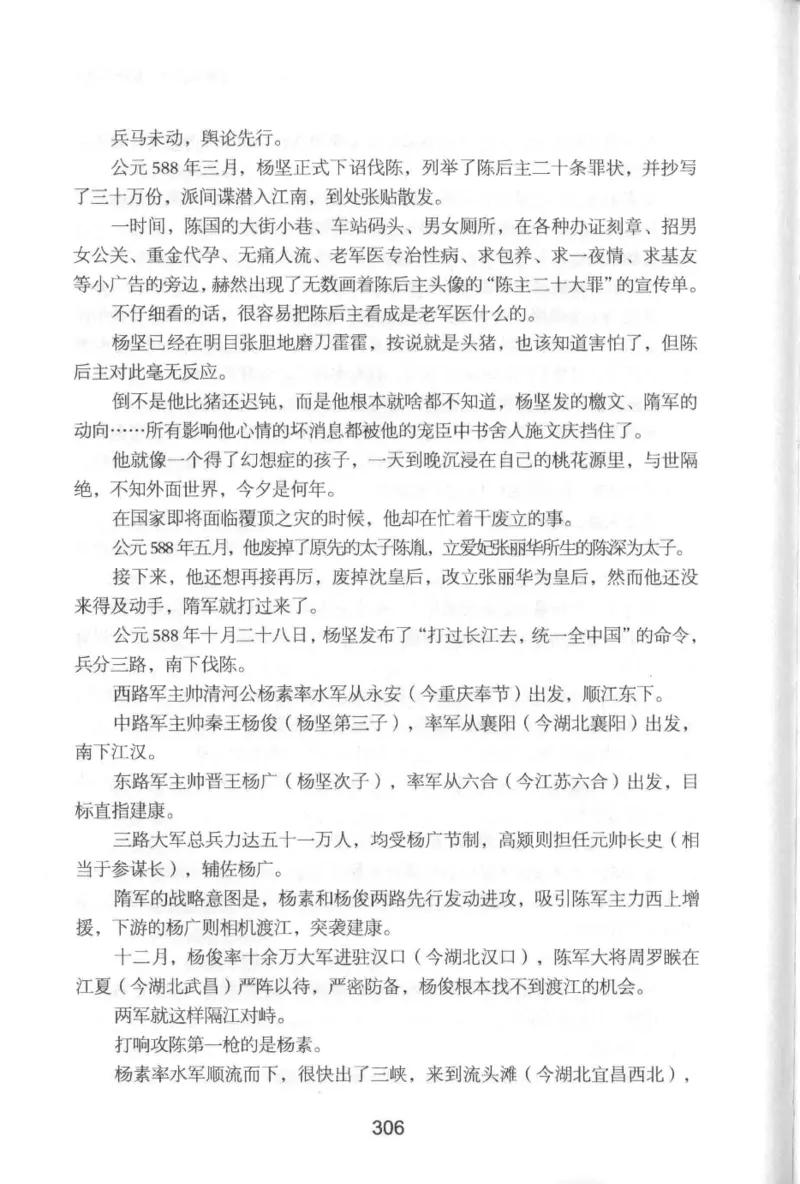 兵马未动，舆论先行。

公元588年三月，杨坚正式下诏伐陈，列举了陈后主二十条罪状，并抄写了三十万份，派间谍潜入江南，到处张贴散发。

一时间，陈国的大街小巷、车站码头、男女厕所，在各种办证刻章、招男女公关、重金代孕、无痛人流、老军医专治性病、求包养、求一夜情、求基友等小广告的旁边，赫然出现了无数画着陈后主头像的“陈主二十大罪”的宣传单。

不仔细看的话，很容易把陈后主看成是老军医什么的。

杨坚已经在明目张胆地磨刀霍霍，按说就是头猪，也该知道害怕了，但陈后主对此毫无反应。

倒不是他比猪还迟钝，而是他根本就啥都不知道，杨坚发的檄文、隋军的动向……所有影响他心情的坏消息都被他的宠臣中书舍人施文庆挡住了。

他就像一个得了幻想症的孩子，一天到晚沉浸在自己的桃花源里，与世隔绝，不知外面世界，今夕是何年。

在国家即将面临覆顶之灾的时候，他却在忙着干废立的事。

公元588年五月，他废掉了原先的太子陈胤，立爱妃张丽华所生的陈深为太子。

接下来，他还想再接再厉，废掉沈皇后，改立张丽华为皇后，然而他还没来得及动手，隋军就打过来了。

公元588年十月二十八日，杨坚发布了“打过长江去，统一全中国”的命令，兵分三路，南下伐陈。

西路军主帅清河公杨素率水军从永安（今重庆奉节）出发，顺江东下。

中路军主帅秦王杨俊（杨坚第三子），率军从襄阳（今湖北襄阳）出发，南下江汉。

东路军主帅晋王杨广（杨坚次子），率军从六合（今江苏六合）出发，目标直指建康。

三路大军总兵力达五十一万人，均受杨广节制，高颎则担任元帅长史（相当于参谋长），辅佐杨广。

隋军的战略意图是，杨素和杨俊两路先行发动进攻，吸引陈军主力西上增援，下游的杨广则相机渡江，突袭建康。

十二月，杨俊率十余万大军进驻汉口（今湖北汉口），陈军大将周罗睺在江夏（今湖北武昌）严阵以待，严密防备，杨俊根本找不到渡江的机会。

两军就这样隔江对峙。

打响攻陈第一枪的是杨素。

杨素率水军顺流而下，很快出了三峡，来到流头滩（今湖北宜昌西北），

306